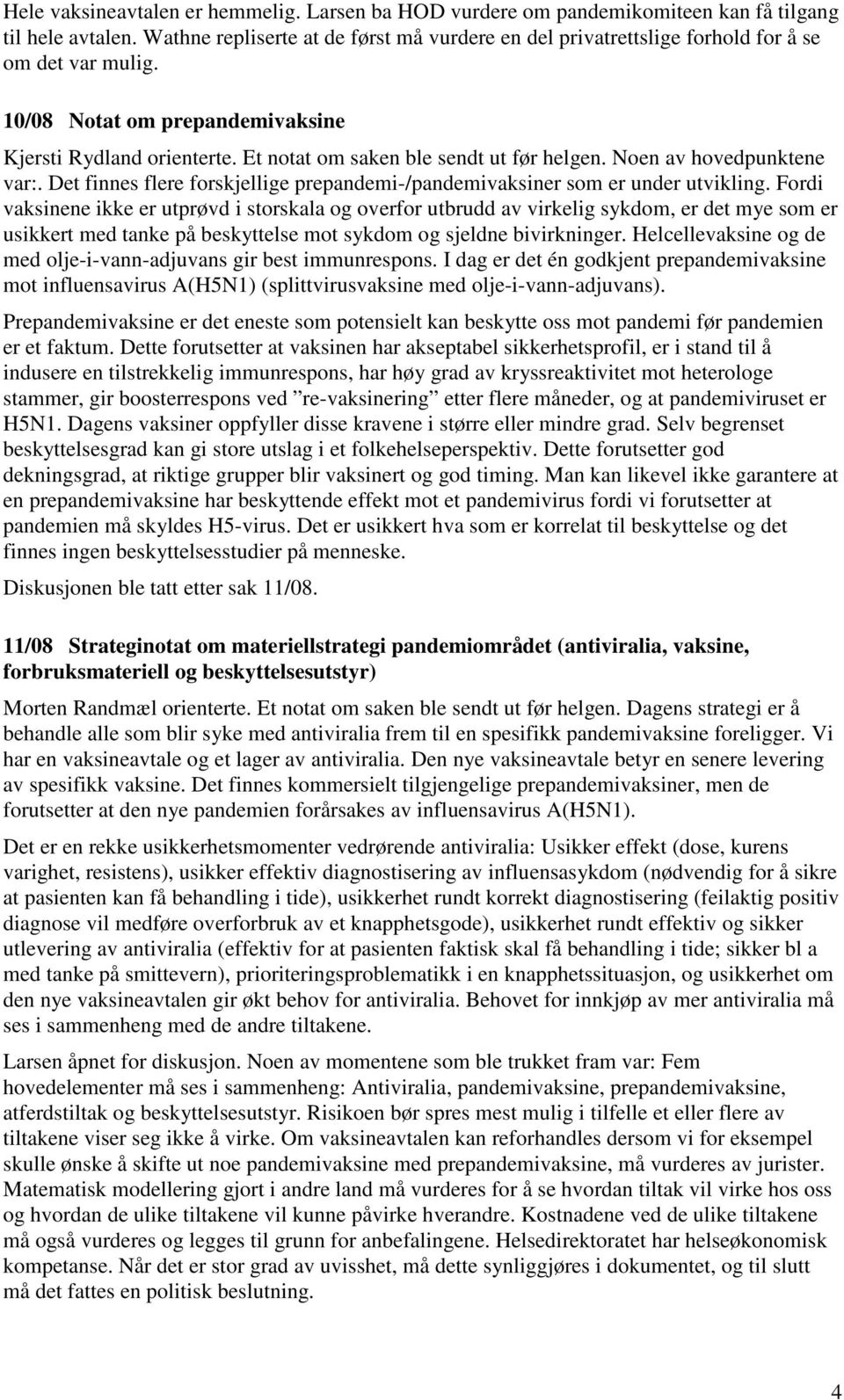 Hele vaksineavtalen er hemmelig. Larsen ba HOD vurdere om pandemikomiteen kan få tilgang til hele avtalen. Wathne repliserte at de først må vurdere en del privatrettslige forhold for å se om det var mulig.

10/08 Notat om prepandemivaksine

Kjersti Rydland orienterte. Et notat om saken ble sendt ut før helgen. Noen av hovedpunktene var:. Det finnes flere forskjellige prepandemi-/pandemivaksiner som er under utvikling. Fordi vaksinene ikke er utprøvd i storskala og overfor utbrudd av virkelig sykdom, er det mye som er usikkert med tanke på beskyttelse mot sykdom og sjeldne bivirkninger. Helcellevaksine og de med olje-i-vann-adjuvans gir best immunrespons. I dag er det én godkjent prepandemivaksine mot influensavirus A(H5N1) (splittvirusvaksine med olje-i-vann-adjuvans).

Prepandemivaksine er det eneste som potensielt kan beskytte oss mot pandemi før pandemien er et faktum. Dette forutsetter at vaksinen har akseptabel sikkerhetsprofil, er i stand til å indusere en tilstrekkelig immunrespons, har høy grad av kryssreaktivitet mot heterologe stammer, gir boosterrespons ved ”re-vaksinering” etter flere måneder, og at pandemiviruset er H5N1. Dagens vaksiner oppfyller disse kravene i større eller mindre grad. Selv begrenset beskyttelsesgrad kan gi store utslag i et folkehelseperspektiv. Dette forutsetter god dekningsgrad, at riktige grupper blir vaksinert og god timing. Man kan likevel ikke garantere at en prepandemivaksine har beskyttende effekt mot et pandemivirus fordi vi forutsetter at pandemien må skyldes H5-virus. Det er usikkert hva som er korrelat til beskyttelse og det finnes ingen beskyttelsesstudier på menneske.

Diskusjonen ble tatt etter sak 11/08.

11/08 Strateginotat om materiellstrategi pandemiområdet (antiviralia, vaksine, forbruksmateriell og beskyttelsesutstyr)

Morten Randmæl orienterte. Et notat om saken ble sendt ut før helgen. Dagens strategi er å behandle alle som blir syke med antiviralia frem til en spesifikk pandemivaksine foreligger. Vi har en vaksineavtale og et lager av antiviralia. Den nye vaksineavtale betyr en senere levering av spesifikk vaksine. Det finnes kommersielt tilgjengelige prepandemivaksiner, men de forutsetter at den nye pandemien forårsakes av influensavirus A(H5N1).

Det er en rekke usikkerhetsmomenter vedrørende antiviralia: Usikker effekt (dose, kurens varighet, resistens), usikker effektiv diagnostisering av influensasykdom (nødvendig for å sikre at pasienten kan få behandling i tide), usikkerhet rundt korrekt diagnostisering (feilaktig positiv diagnose vil medføre overforbruk av et knapphetsgode), usikkerhet rundt effektiv og sikker utlevering av antiviralia (effektiv for at pasienten faktisk skal få behandling i tide; sikker bl a med tanke på smittevern), prioriteringsproblematikk i en knapphetssituasjon, og usikkerhet om den nye vaksineavtalen gir økt behov for antiviralia. Behovet for innkjøp av mer antiviralia må ses i sammenheng med de andre tiltakene.

Larsen åpnet for diskusjon. Noen av momentene som ble trukket fram var: Fem hovedelementer må ses i sammenheng: Antiviralia, pandemivaksine, prepandemivaksine, atferdstiltak og beskyttelsesutstyr. Risikoen bør spres mest mulig i tilfelle et eller flere av tiltakene viser seg ikke å virke. Om vaksineavtalen kan reforhandles dersom vi for eksempel skulle ønske å skifte ut noe pandemivaksine med prepandemivaksine, må vurderes av jurister. Matematisk modellering gjort i andre land må vurderes for å se hvordan tiltak vil virke hos oss og hvordan de ulike tiltakene vil kunne påvirke hverandre. Kostnadene ved de ulike tiltakene må også vurderes og legges til grunn for anbefalingene. Helsedirektoratet har helseøkonomisk kompetanse. Når det er stor grad av uvisshet, må dette synliggjøres i dokumentet, og til slutt må det fattes en politisk beslutning.

4